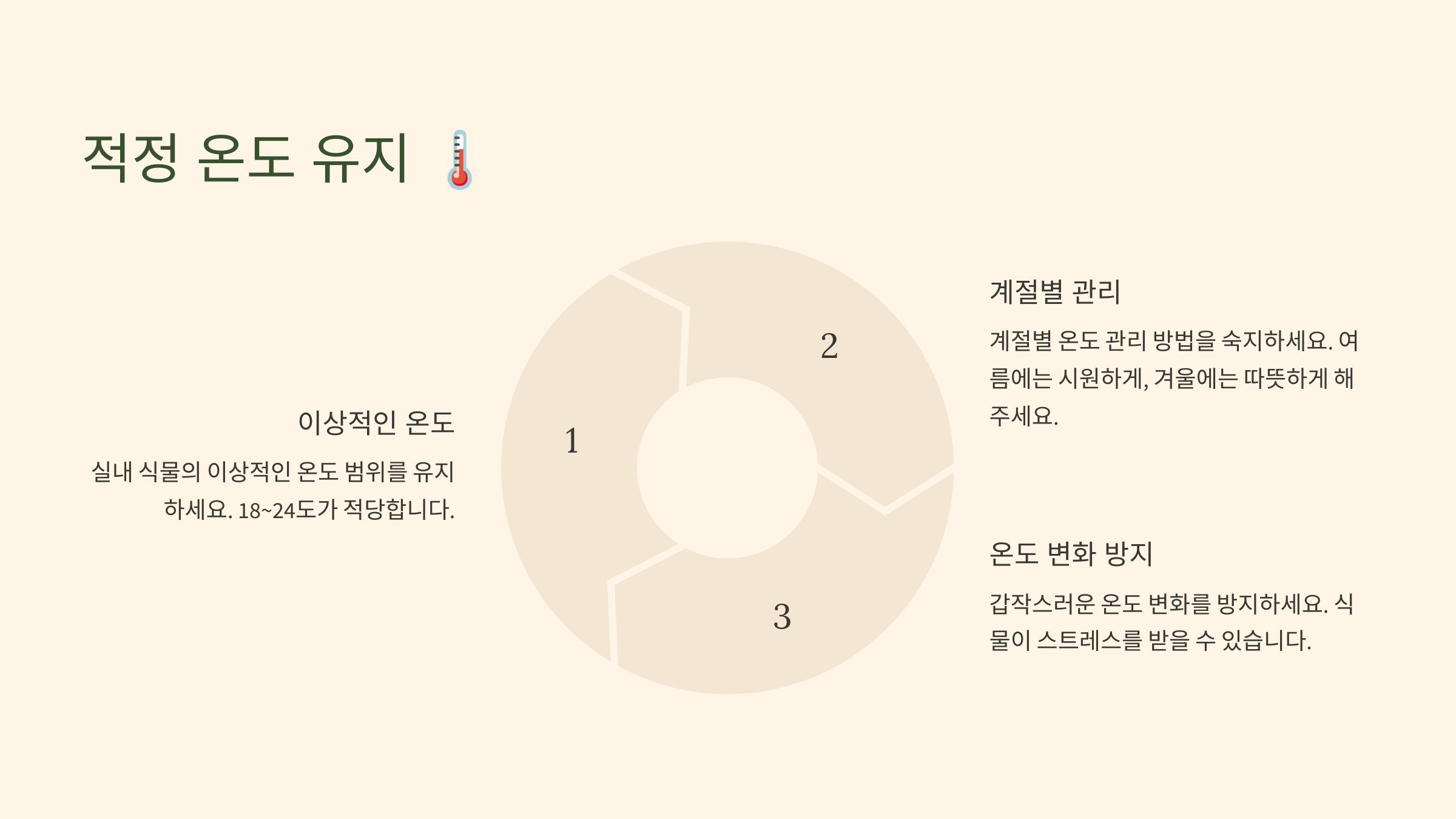 적정 온도 유지 🌡️

이상적인 온도

실내 식물의 이상적인 온도 범위를 유지하세요. 18~24도가 적당합니다.

1

2

3

계절별 관리

계절별 온도 관리 방법을 숙지하세요. 여름에는 시원하게, 겨울에는 따뜻하게 해주세요.

온도 변화 방지

갑작스러운 온도 변화를 방지하세요. 식물이 스트레스를 받을 수 있습니다.